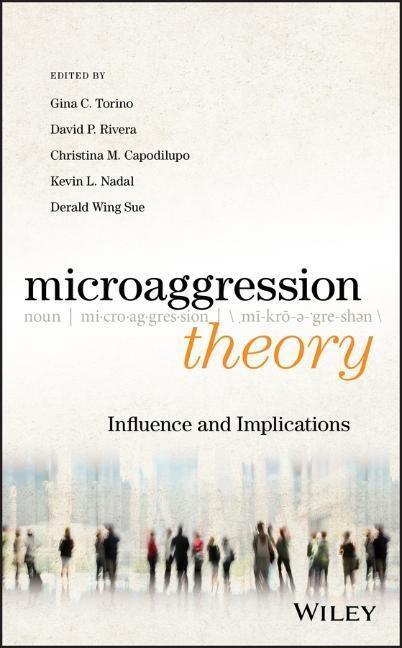 EDITED BY

Gina C. Torino

David P. Rivera

Christina M. Capodilupo

Kevin L. Nadal

Derald Wing Sue

microaggression

noun | mi·cro·ag·gres·sion | \ ˌmī-krō-ə-ˈgre-shən \

theory

Influence and Implications

WILEY